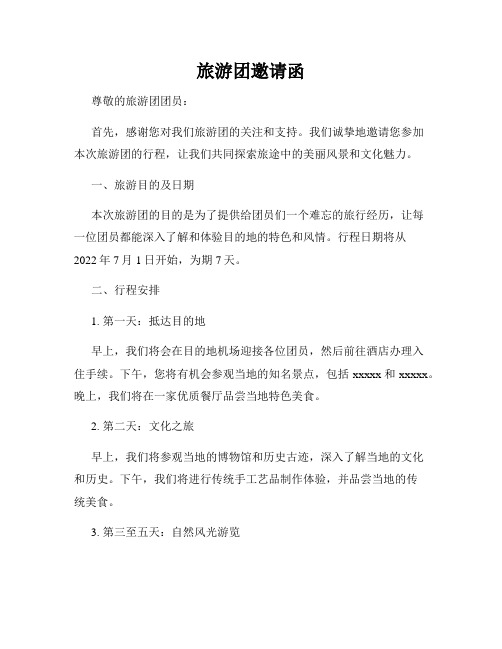 旅游团邀请函

尊敬的旅游团团员：

首先，感谢您对我们旅游团的关注和支持。我们诚挚地邀请您参加本次旅游团的行程，让我们共同探索旅途中的美丽风景和文化魅力。

一、旅游目的及日期

本次旅游团的目的是为了提供给团员们一个难忘的旅行经历，让每一位团员都能深入了解和体验目的地的特色和风情。行程日期将从2022年7月1日开始，为期7天。

二、行程安排

1. 第一天：抵达目的地

早上，我们将会在目的地机场迎接各位团员，然后前往酒店办理入住手续。下午，您将有机会参观当地的知名景点，包括xxxxx和xxxxx。晚上，我们将在一家优质餐厅品尝当地特色美食。

2. 第二天：文化之旅

早上，我们将参观当地的博物馆和历史古迹，深入了解当地的文化和历史。下午，我们将进行传统手工艺品制作体验，并品尝当地的传统美食。

3. 第三至五天：自然风光游览